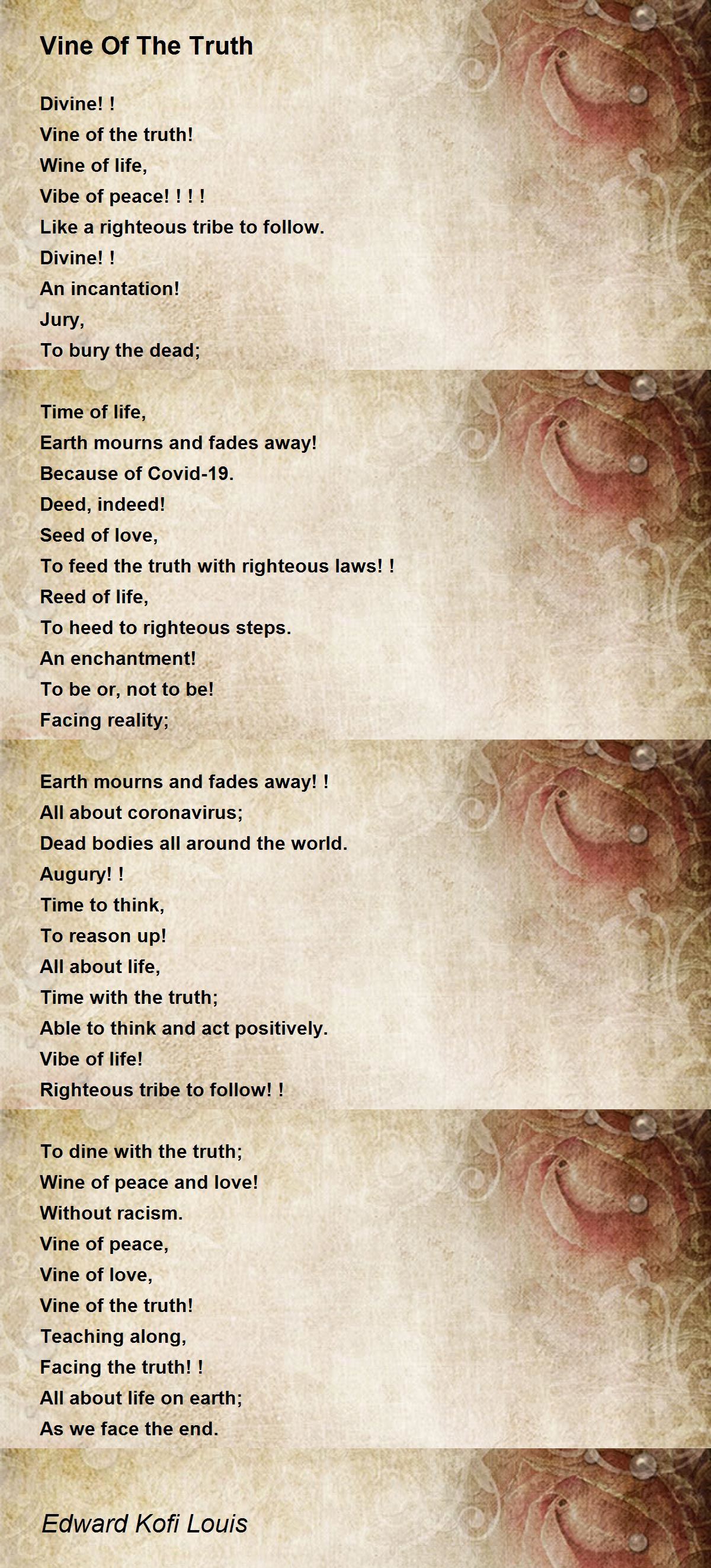 Vine Of The Truth

Divine! !
Vine of the truth!
Wine of life,
Vibe of peace! ! ! !
Like a righteous tribe to follow.
Divine! !
An incantation!
Jury,
To bury the dead;

Time of life,
Earth mourns and fades away!
Because of Covid-19.
Deed, indeed!
Seed of love,
To feed the truth with righteous laws! !
Reed of life,
To heed to righteous steps.
An enchantment!
To be or, not to be!
Facing reality;

Earth mourns and fades away! !
All about coronavirus;
Dead bodies all around the world.
Augury! !
Time to think,
To reason up!
All about life,
Time with the truth;
Able to think and act positively.
Vibe of life!
Righteous tribe to follow! !

To dine with the truth;
Wine of peace and love!
Without racism.
Vine of peace,
Vine of love,
Vine of the truth!
Teaching along,
Facing the truth! !
All about life on earth;
As we face the end.

Edward Kofi Louis